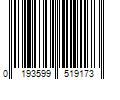 0 193599 519173